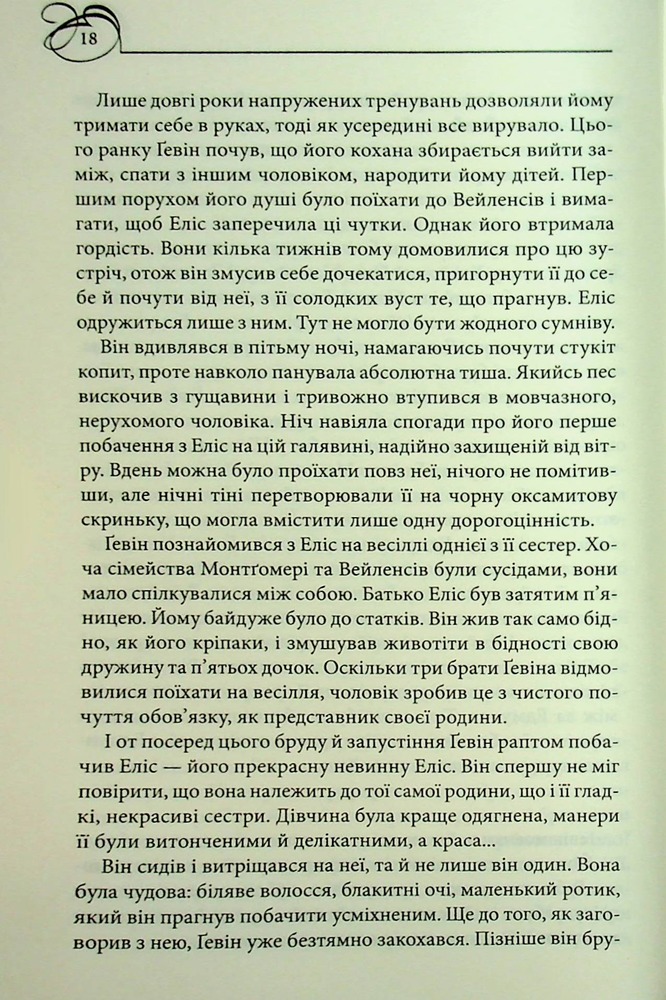 18

Лише довгі роки напружених тренувань дозволяли йому тримати себе в руках, тоді як усередині все вирувало. Цього ранку Ґевін почув, що його кохана збирається вийти заміж, спати з іншим чоловіком, народити йому дітей. Першим порухом його душі було поїхати до Вейленсів і вимагати, щоб Еліс заперечила ці чутки. Однак його втримала гордість. Вони кілька тижнів тому домовилися про цю зустріч, отож він змусив себе дочекатися, пригорнути її до себе й почути від неї, з її солодких вуст те, що прагнув. Еліс одружиться лише з ним. Тут не могло бути жодного сумніву.

Він вдивлявся в пітьму ночі, намагаючись почути стукіт копит, проте навколо панувала абсолютна тиша. Якийсь пес вискочив з гущавини і тривожно втупився в мовчазного, нерухомого чоловіка. Ніч навіяла спогади про його перше побачення з Еліс на цій галявині, надійно захищеній від вітру. Вдень можна було проїхати повз неї, нічого не помітивши, але нічні тіні перетворювали її на чорну оксамитову скриньку, що могла вмістити лише одну дорогоцінність.

Ґевін познайомився з Еліс на весіллі однієї з її сестер. Хоча сімейства Монтґомері та Вейленсів були сусідами, вони мало спілкувалися між собою. Батько Еліс був затятим п'яницею. Йому байдуже було до статків. Він жив так само бідно, як його кріпаки, і змушував животіти в бідності свою дружину та п'ятьох дочок. Оскільки три брати Ґевіна відмовилися поїхати на весілля, чоловік зробив це з чистого почуття обов'язку, як представник своєї родини.

І от посеред цього бруду й запустіння Ґевін раптом побачив Еліс — його прекрасну невинну Еліс. Він спершу не міг повірити, що вона належить до тої самої родини, що і її гладкі, некрасиві сестри. Дівчина була краще одягнена, манери її були витонченими й делікатними, а краса...

Він сидів і витріщався на неї, та й не лише він один. Вона була чудова: біляве волосся, блакитні очі, маленький ротик, який він прагнув побачити усміхненим. Ще до того, як заговорив з нею, Ґевін уже безтямно закохався. Пізніше він бру-